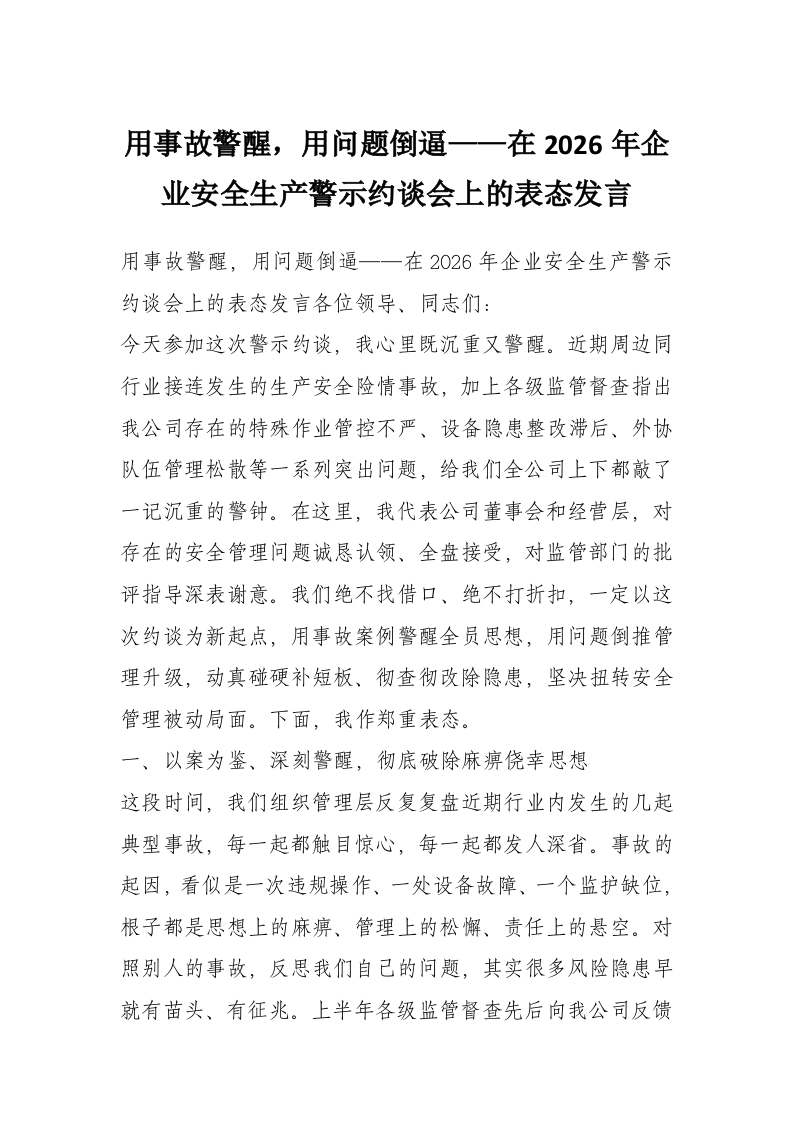 用事故警醒，用问题倒逼——在2026年企业安全生产警示约谈会上的表态发言

用事故警醒，用问题倒逼——在2026年企业安全生产警示约谈会上的表态发言各位领导、同志们：

今天参加这次警示约谈，我心里既沉重又警醒。近期周边同行业接连发生的生产安全险情事故，加上各级监管督查指出我公司存在的特殊作业管控不严、设备隐患整改滞后、外协队伍管理松散等一系列突出问题，给我们全公司上下都敲了一记沉重的警钟。在这里，我代表公司董事会和经营层，对存在的安全管理问题诚恳认领、全盘接受，对监管部门的批评指导深表谢意。我们绝不找借口、绝不打折扣，一定以这次约谈为新起点，用事故案例警醒全员思想，用问题倒推管理升级，动真碰硬补短板、彻查彻改除隐患，坚决扭转安全管理被动局面。下面，我作郑重表态。

一、以案为鉴、深刻警醒，彻底破除麻痹侥幸思想

这段时间，我们组织管理层反复复盘近期行业内发生的几起典型事故，每一起都触目惊心，每一起都发人深省。事故的起因，看似是一次违规操作、一处设备故障、一个监护缺位，根子都是思想上的麻痹、管理上的松懈、责任上的悬空。对照别人的事故，反思我们自己的问题，其实很多风险隐患早就有苗头、有征兆。上半年各级监管督查先后向我公司反馈